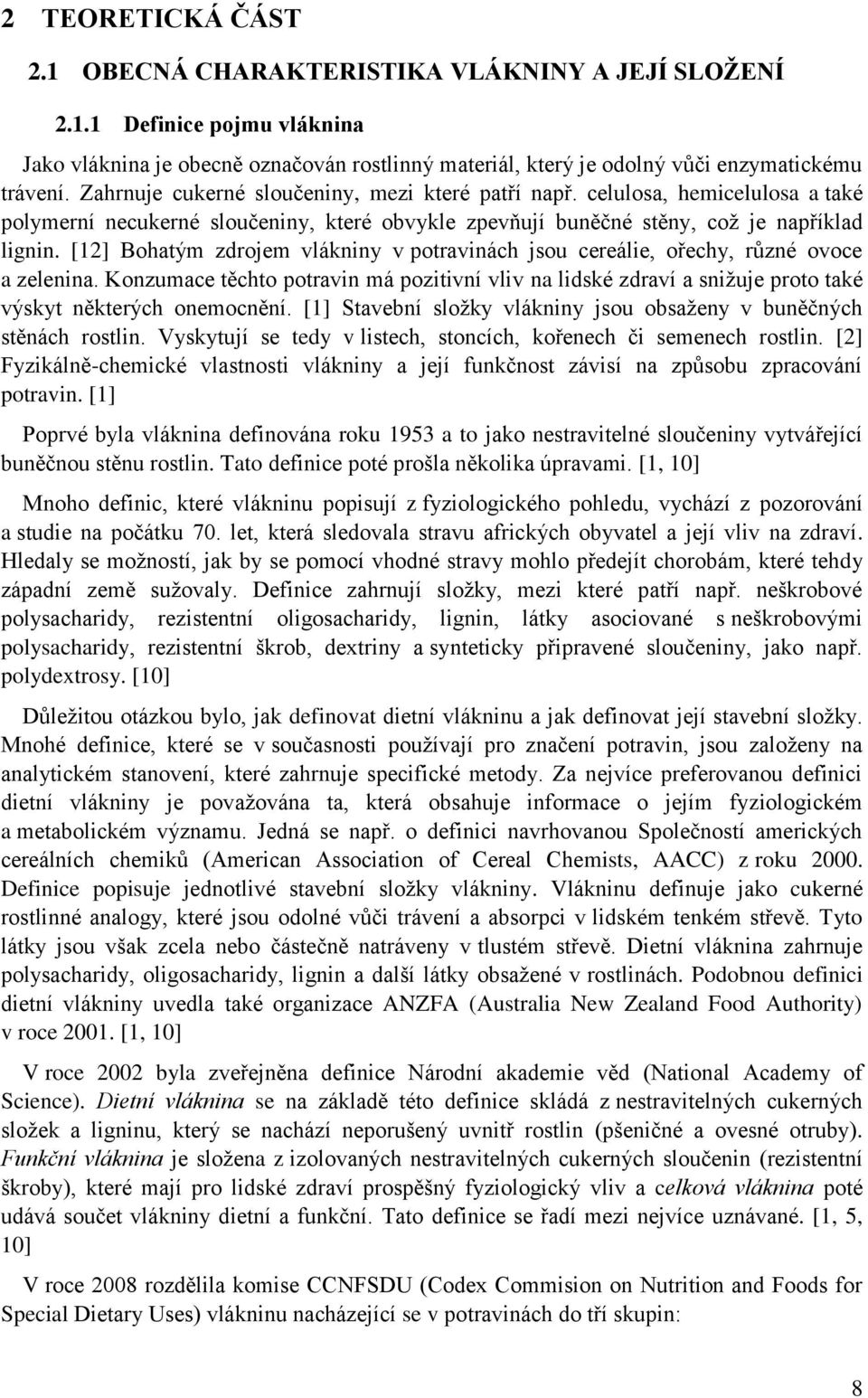 2 TEORETICKÁ ČÁST

2.1 OBECNÁ CHARAKTERISTIKA VLÁKNINY A JEJÍ SLOŽENÍ

2.1.1 Definice pojmu vláknina

Jako vláknina je obecně označován rostlinný materiál, který je odolný vůči enzymatickému trávení. Zahrnuje cukerné sloučeniny, mezi které patří např. celulosa, hemicelulosa a také polymerní necukerné sloučeniny, které obvykle zpevňují buněčné stěny, což je například lignin. [12] Bohatým zdrojem vlákniny v potravinách jsou cereálie, ořechy, různé ovoce a zelenina. Konzumace těchto potravin má pozitivní vliv na lidské zdraví a snižuje proto také výskyt některých onemocnění. [1] Stavební složky vlákniny jsou obsaženy v buněčných stěnách rostlin. Vyskytují se tedy v listech, stoncích, kořenech či semenech rostlin. [2] Fyzikálně-chemické vlastnosti vlákniny a její funkčnost závisí na způsobu zpracování potravin. [1]

Poprvé byla vláknina definována roku 1953 a to jako nestravitelné sloučeniny vytvářející buněčnou stěnu rostlin. Tato definice poté prošla několika úpravami. [1, 10]

Mnoho definic, které vlákninu popisují z fyziologického pohledu, vychází z pozorování a studie na počátku 70. let, která sledovala stravu afrických obyvatel a její vliv na zdraví. Hledaly se možností, jak by se pomocí vhodné stravy mohlo předejít chorobám, které tehdy západní země sužovaly. Definice zahrnují složky, mezi které patří např. neškrobové polysacharidy, rezistentní oligosacharidy, lignin, látky asociované s neškrobovými polysacharidy, rezistentní škrob, dextriny a synteticky připravené sloučeniny, jako např. polydextrosy. [10]

Důležitou otázkou bylo, jak definovat dietní vlákninu a jak definovat její stavební složky. Mnohé definice, které se v současnosti používají pro značení potravin, jsou založeny na analytickém stanovení, které zahrnuje specifické metody. Za nejvíce preferovanou definici dietní vlákniny je považována ta, která obsahuje informace o jejím fyziologickém a metabolickém významu. Jedná se např. o definici navrhovanou Společností amerických cereálních chemiků (American Association of Cereal Chemists, AACC) z roku 2000. Definice popisuje jednotlivé stavební složky vlákniny. Vlákninu definuje jako cukerné rostlinné analogy, které jsou odolné vůči trávení a absorpci v lidském tenkém střevě. Tyto látky jsou však zcela nebo částečně natráveny v tlustém střevě. Dietní vláknina zahrnuje polysacharidy, oligosacharidy, lignin a další látky obsažené v rostlinách. Podobnou definici dietní vlákniny uvedla také organizace ANZFA (Australia New Zealand Food Authority) v roce 2001. [1, 10]

V roce 2002 byla zveřejněna definice Národní akademie věd (National Academy of Science). Dietní vláknina se na základě této definice skládá z nestravitelných cukerných složek a ligninu, který se nachází neporušený uvnitř rostlin (pšeničné a ovesné otruby). Funkční vláknina je složena z izolovaných nestravitelných cukerných sloučenin (rezistentní škroby), které mají pro lidské zdraví prospěšný fyziologický vliv a celková vláknina poté udává součet vlákniny dietní a funkční. Tato definice se řadí mezi nejvíce uznávané. [1, 5, 10]

V roce 2008 rozdělila komise CCNFSDU (Codex Commision on Nutrition and Foods for Special Dietary Uses) vlákninu nacházející se v potravinách do tří skupin:

8